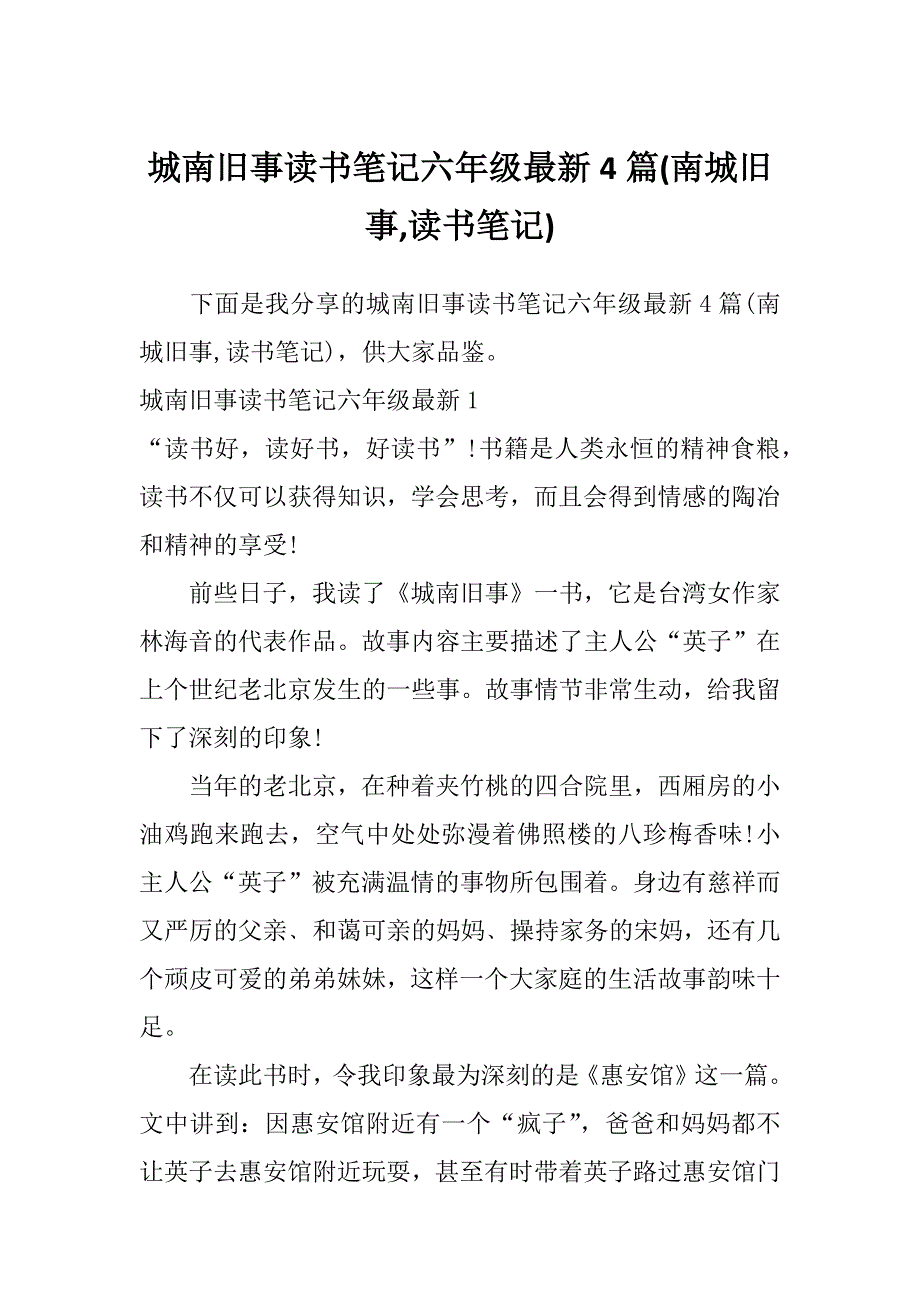 城南旧事读书笔记六年级最新 4 篇(南城旧事,读书笔记)

下面是我分享的城南旧事读书笔记六年级最新 4 篇(南城旧事,读书笔记)，供大家品鉴。

城南旧事读书笔记六年级最新 1

“读书好，读好书，好读书”!书籍是人类永恒的精神食粮，读书不仅可以获得知识，学会思考，而且会得到情感的陶冶和精神的享受!

前些日子，我读了《城南旧事》一书，它是台湾女作家林海音的代表作品。故事内容主要描述了主人公“英子”在上个世纪老北京发生的一些事。故事情节非常生动，给我留下了深刻的印象!

当年的老北京，在种着夹竹桃的四合院里，西厢房的小油鸡跑来跑去，空气中处处弥漫着佛照楼的八珍梅香味!小主人公“英子”被充满温情的事物所包围着。身边有慈祥而又严厉的父亲、和蔼可亲的妈妈、操持家务的宋妈，还有几个顽皮可爱的弟弟妹妹，这样一个大家庭的生活故事韵味十足。

在读此书时，令我印象最为深刻的是《惠安馆》这一篇。文中讲到：因惠安馆附近有一个“疯子”，爸爸和妈妈都不让英子去惠安馆附近玩耍，甚至有时带着英子路过惠安馆门